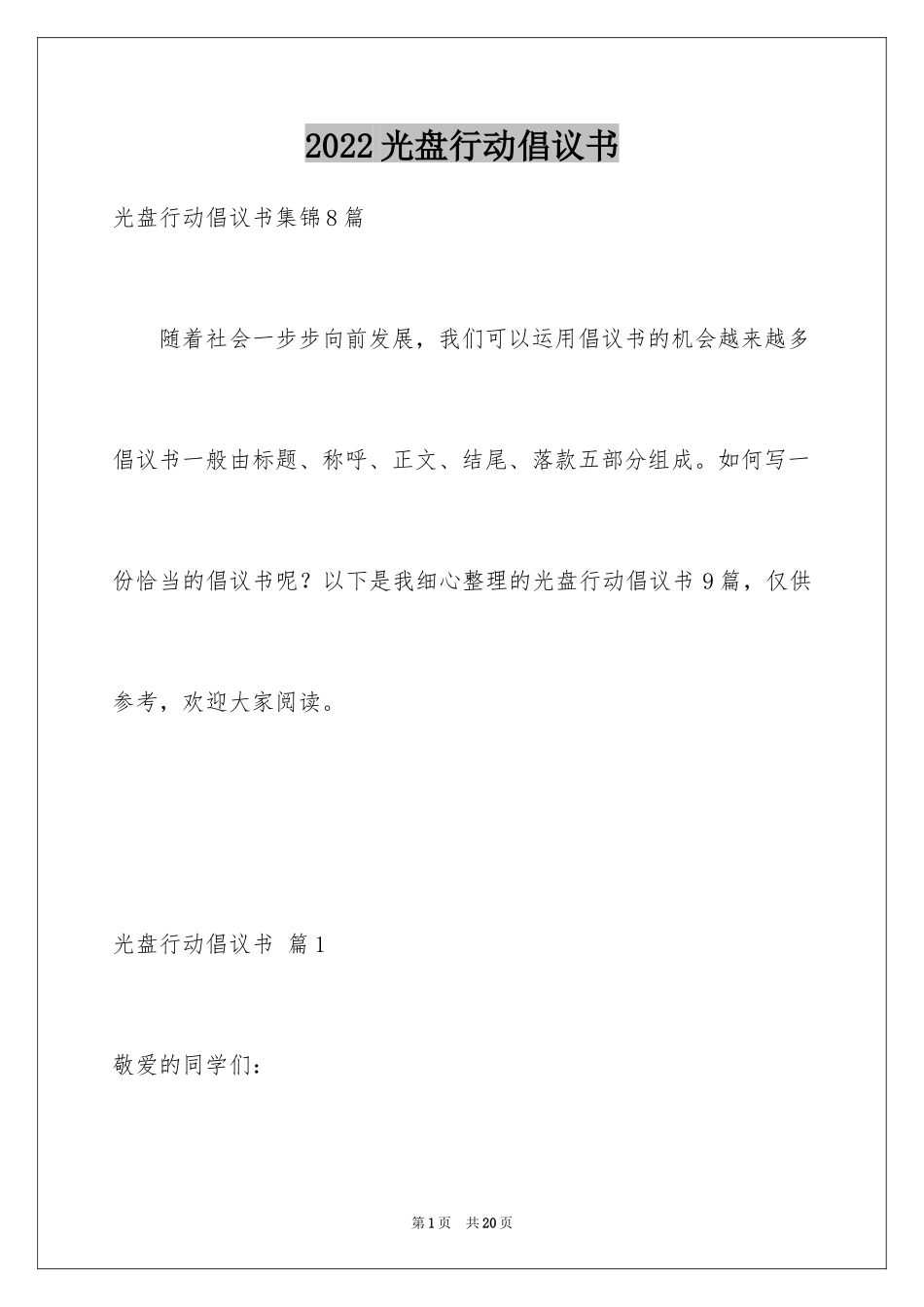 2022光盘行动倡议书

光盘行动倡议书集锦8篇

随着社会一步步向前发展，我们可以运用倡议书的机会越来越多倡议书一般由标题、称呼、正文、结尾、落款五部分组成。如何写一份恰当的倡议书呢？以下是我细心整理的光盘行动倡议书9篇，仅供参考，欢迎大家阅读。

光盘行动倡议书 篇1

敬爱的同学们：

第1页 共20页